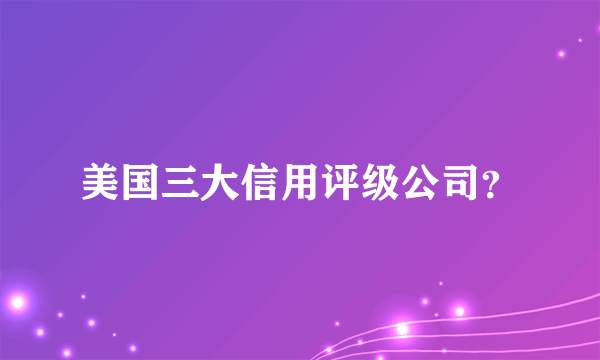 美国三大信用评级公司？